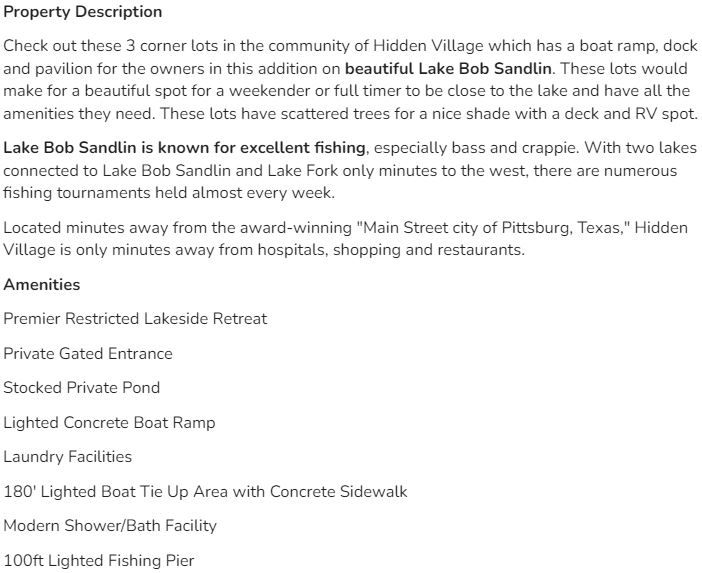 Property Description

Check out these 3 corner lots in the community of Hidden Village which has a boat ramp, dock and pavilion for the owners in this addition on beautiful Lake Bob Sandlin. These lots would make for a beautiful spot for a weekender or full timer to be close to the lake and have all the amenities they need. These lots have scattered trees for a nice shade with a deck and RV spot.

Lake Bob Sandlin is known for excellent fishing, especially bass and crappie. With two lakes connected to Lake Bob Sandlin and Lake Fork only minutes to the west, there are numerous fishing tournaments held almost every week.

Located minutes away from the award-winning "Main Street city of Pittsburg, Texas," Hidden Village is only minutes away from hospitals, shopping and restaurants.

Amenities

Premier Restricted Lakeside Retreat

Private Gated Entrance

Stocked Private Pond

Lighted Concrete Boat Ramp

Laundry Facilities

180' Lighted Boat Tie Up Area with Concrete Sidewalk

Modern Shower/Bath Facility

100ft Lighted Fishing Pier